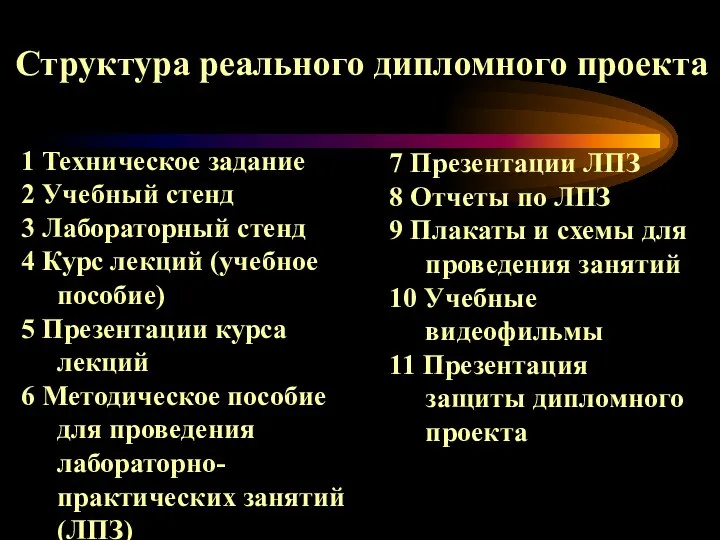 Структура реального дипломного проекта

1 Техническое задание
2 Учебный стенд
3 Лабораторный стенд
4 Курс лекций (учебное пособие)
5 Презентации курса лекций
6 Методическое пособие для проведения лабораторно-практических занятий (ЛПЗ)

7 Презентации ЛПЗ
8 Отчеты по ЛПЗ
9 Плакаты и схемы для проведения занятий
10 Учебные видеофильмы
11 Презентация защиты дипломного проекта